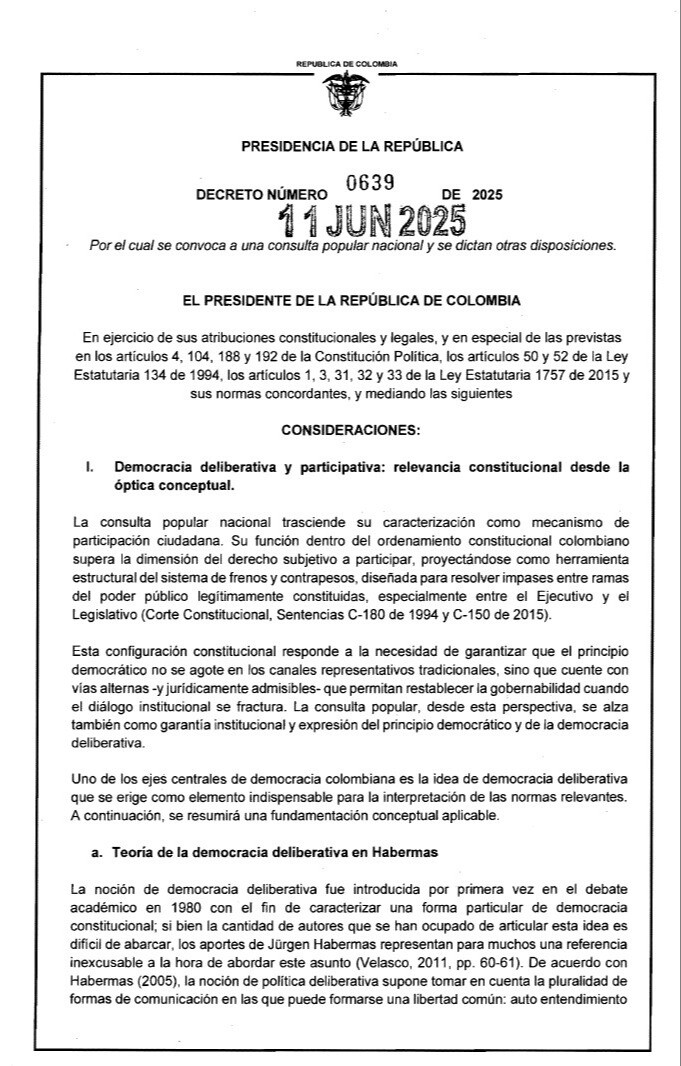 REPUBLICA DE COLOMBIA

PRESIDENCIA DE LA REPÚBLICA

DECRETO NÚMERO 0639 DE 2025

11 JUN 2025

Por el cual se convoca a una consulta popular nacional y se dictan otras disposiciones.

EL PRESIDENTE DE LA REPÚBLICA DE COLOMBIA

En ejercicio de sus atribuciones constitucionales y legales, y en especial de las previstas en los artículos 4, 104, 188 y 192 de la Constitución Política, los artículos 50 y 52 de la Ley Estatutaria 134 de 1994, los artículos 1, 3, 31, 32 y 33 de la Ley Estatutaria 1757 de 2015 y sus normas concordantes, y mediando las siguientes

CONSIDERACIONES:

I. Democracia deliberativa y participativa: relevancia constitucional desde la óptica conceptual.

La consulta popular nacional trasciende su caracterización como mecanismo de participación ciudadana. Su función dentro del ordenamiento constitucional colombiano supera la dimensión del derecho subjetivo a participar, proyectándose como herramienta estructural del sistema de frenos y contrapesos, diseñada para resolver impases entre ramas del poder público legítimamente constituidas, especialmente entre el Ejecutivo y el Legislativo (Corte Constitucional, Sentencias C-180 de 1994 y C-150 de 2015).

Esta configuración constitucional responde a la necesidad de garantizar que el principio democrático no se agote en los canales representativos tradicionales, sino que cuente con vías alternas -y jurídicamente admisibles- que permitan restablecer la gobernabilidad cuando el diálogo institucional se fractura. La consulta popular, desde esta perspectiva, se alza también como garantía institucional y expresión del principio democrático y de la democracia deliberativa.

Uno de los ejes centrales de democracia colombiana es la idea de democracia deliberativa que se erige como elemento indispensable para la interpretación de las normas relevantes. A continuación, se resumirá una fundamentación conceptual aplicable.

a. Teoría de la democracia deliberativa en Habermas

La noción de democracia deliberativa fue introducida por primera vez en el debate académico en 1980 con el fin de caracterizar una forma particular de democracia constitucional; si bien la cantidad de autores que se han ocupado de articular esta idea es difícil de abarcar, los aportes de Jürgen Habermas representan para muchos una referencia inexcusable a la hora de abordar este asunto (Velasco, 2011, pp. 60-61). De acuerdo con Habermas (2005), la noción de política deliberativa supone tomar en cuenta la pluralidad de formas de comunicación en las que puede formarse una libertad común: auto entendimiento